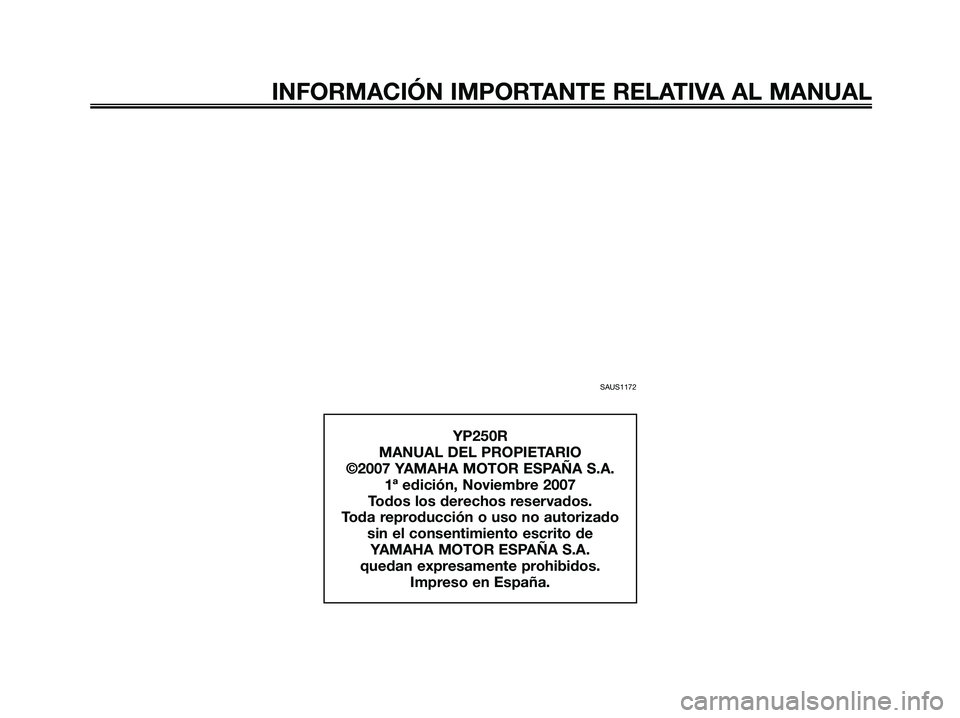 INFORMACIÓN IMPORTANTE RELATIVA AL MANUAL

SAUS1172

YP250R
MANUAL DEL PROPIETARIO
©2007 YAMAHA MOTOR ESPAÑA S.A.
1ª edición, Noviembre 2007
Todos los derechos reservados.
Toda reproducción o uso no autorizado sin el consentimiento escrito de YAMAHA MOTOR ESPAÑA S.A. quedan expresamente prohibidos.
Impreso en España.

carmanualsonline.info